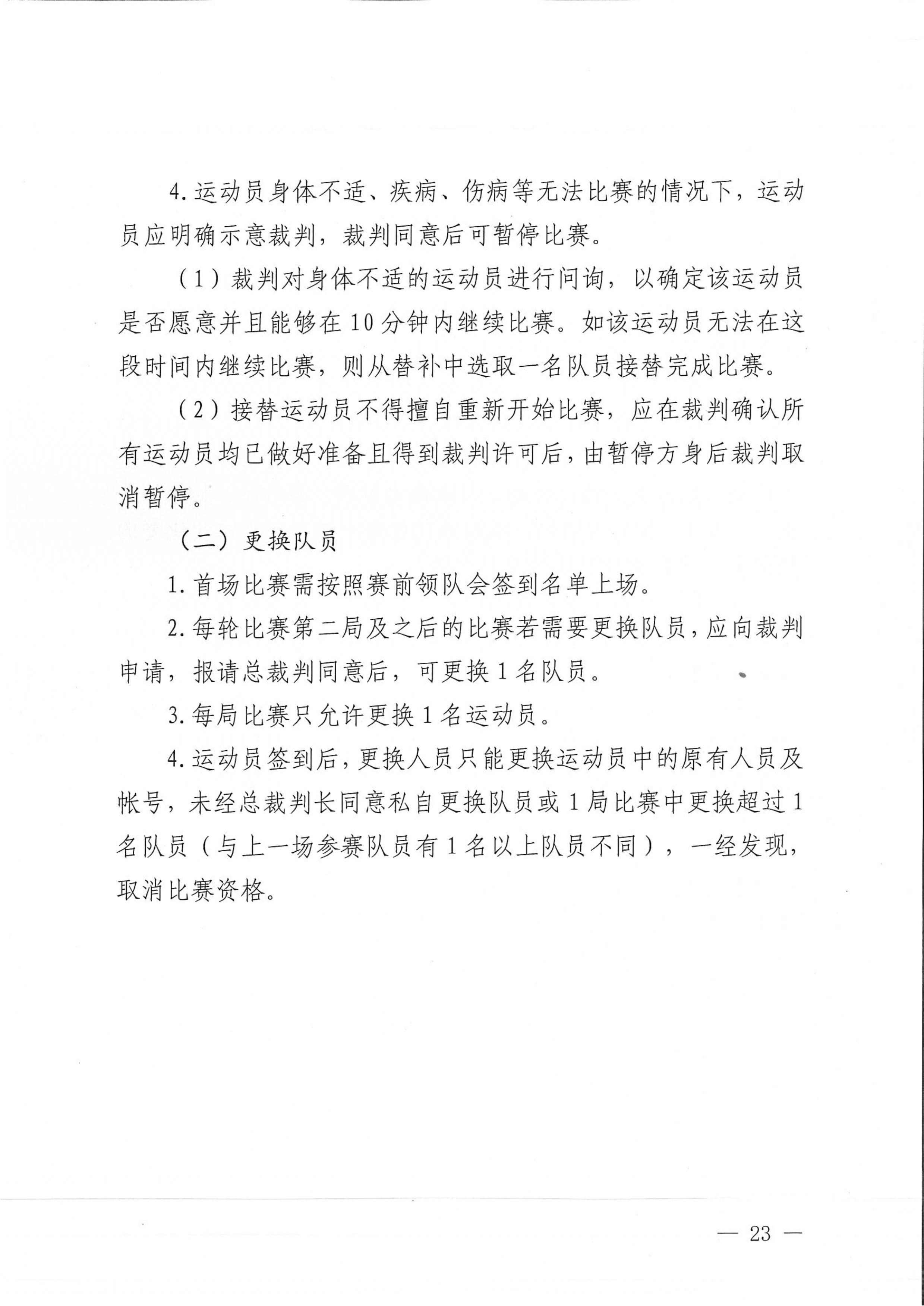 4. 运动员身体不适、疾病、伤病等无法比赛的情况下，运动员应明确示意裁判，裁判同意后可暂停比赛。

（1）裁判对身体不适的运动员进行问询，以确定该运动员是否愿意并且能够在 10 分钟内继续比赛。如该运动员无法在这段时间内继续比赛，则从替补中选取一名队员接替完成比赛。

（2）接替运动员不得擅自重新开始比赛，应在裁判确认所有运动员均已做好准备且得到裁判许可后，由暂停方身后裁判取消暂停。

（二）更换队员

1. 首场比赛需按照赛前领队会签到名单上场。

2. 每轮比赛第二局及之后的比赛若需要更换队员，应向裁判申请，报请总裁判同意后，可更换 1 名队员。

3. 每局比赛只允许更换 1 名运动员。

4. 运动员签到后，更换人员只能更换运动员中的原有人员及帐号，未经总裁判长同意私自更换队员或 1 局比赛中更换超过 1 名队员（与上一场参赛队员有 1 名以上队员不同），一经发现，取消比赛资格。

— 23 —